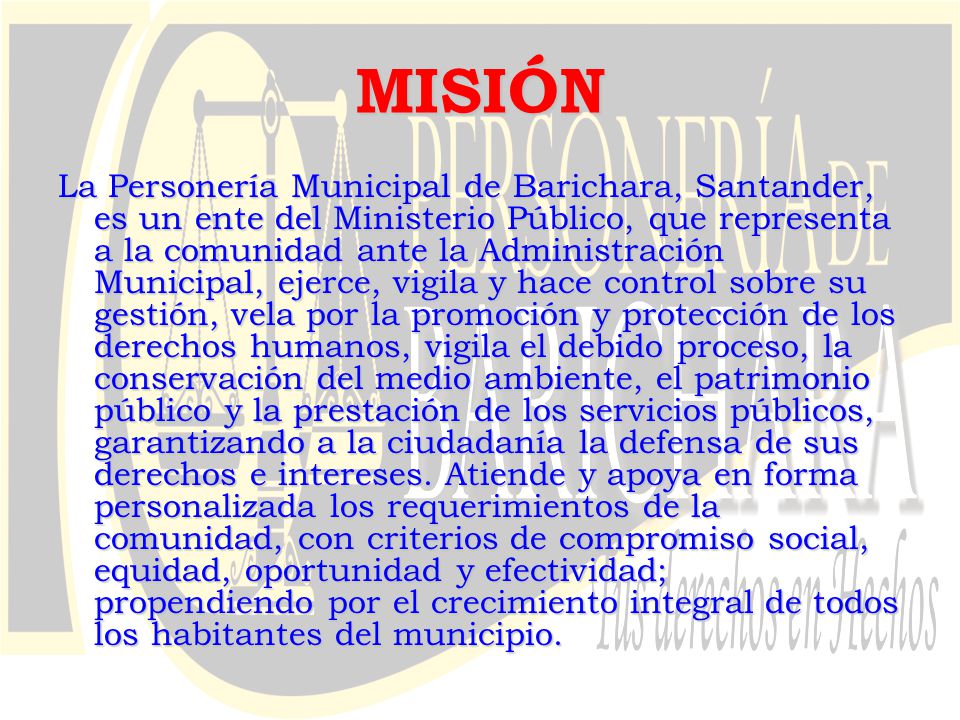 MISIÓN

La Personería Municipal de Barichara, Santander, es un ente del Ministerio Público, que representa a la comunidad ante la Administración Municipal, ejerce, vigila y hace control sobre su gestión, vela por la promoción y protección de los derechos humanos, vigila el debido proceso, la conservación del medio ambiente, el patrimonio público y la prestación de los servicios públicos, garantizando a la ciudadanía la defensa de sus derechos e intereses. Atiende y apoya en forma personalizada los requerimientos de la comunidad, con criterios de compromiso social, equidad, oportunidad y efectividad; propendiendo por el crecimiento integral de todos los habitantes del municipio.

PERSONERÍA DE BARICHARA
Tus derechos en Hechos